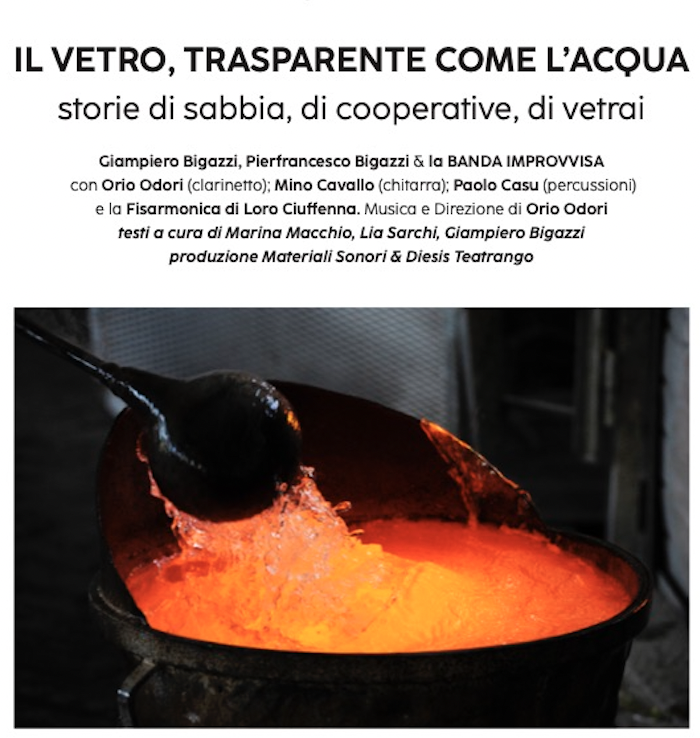 IL VETRO, TRASPARENTE COME L'ACQUA
storie di sabbia, di cooperative, di vetrai

Giampiero Bigazzi, Pierfrancesco Bigazzi & la BANDA IMPROVVISA con Orio Odori (clarinetto); Mino Cavallo (chitarra); Paolo Casu (percussioni) e la Fisarmonica di Loro Ciuffenna. Musica e Direzione di Orio Odori testi a cura di Marina Macchio, Lia Sarchi, Giampiero Bigazzi produzione Materiali Sonori & Diesis Teatrango